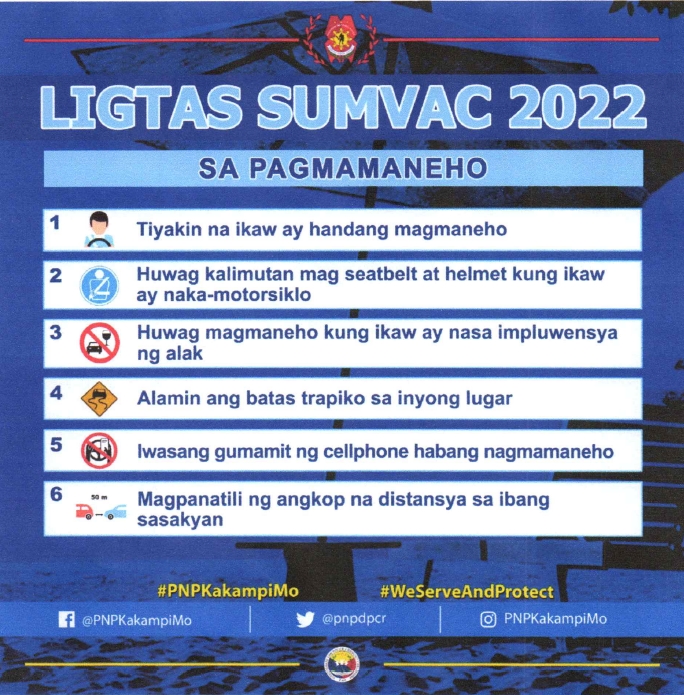 LIGTAS SUMVAC 2022

SA PAGMAMANEHO

1 Tiyakin na ikaw ay handang magmaneho

2 Huwag kalimutan mag seatbelt at helmet kung ikaw ay naka-motorsiklo

3 Huwag magmaneho kung ikaw ay nasa impluwensya ng alak

4 Alamin ang batas trapiko sa inyong lugar

5 Iwasang gumamit ng cellphone habang nagmamaneho

6 50 m Magpanatili ng angkop na distansya sa ibang sasakyan

#PNPKakampiMo #WeServeAndProtect

@PNPKakampiMo @pnpdpcr PNPKakampiMo